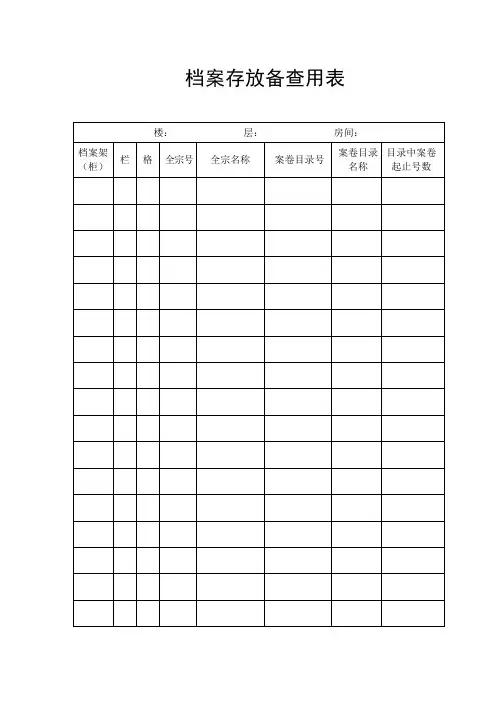 档案存放备查用表

楼：　　　　　层：　　　　　房间：

| 档案架（柜） | 栏 | 格 | 全宗号 | 全宗名称 | 案卷目录号 | 案卷目录名称 | 目录中案卷起止号数 |
|---|---|---|---|---|---|---|---|
| | | | | | | | |
| | | | | | | | |
| | | | | | | | |
| | | | | | | | |
| | | | | | | | |
| | | | | | | | |
| | | | | | | | |
| | | | | | | | |
| | | | | | | | |
| | | | | | | | |
| | | | | | | | |
| | | | | | | | |
| | | | | | | | |
| | | | | | | | |
| | | | | | | | |
| | | | | | | | |
| | | | | | | | |